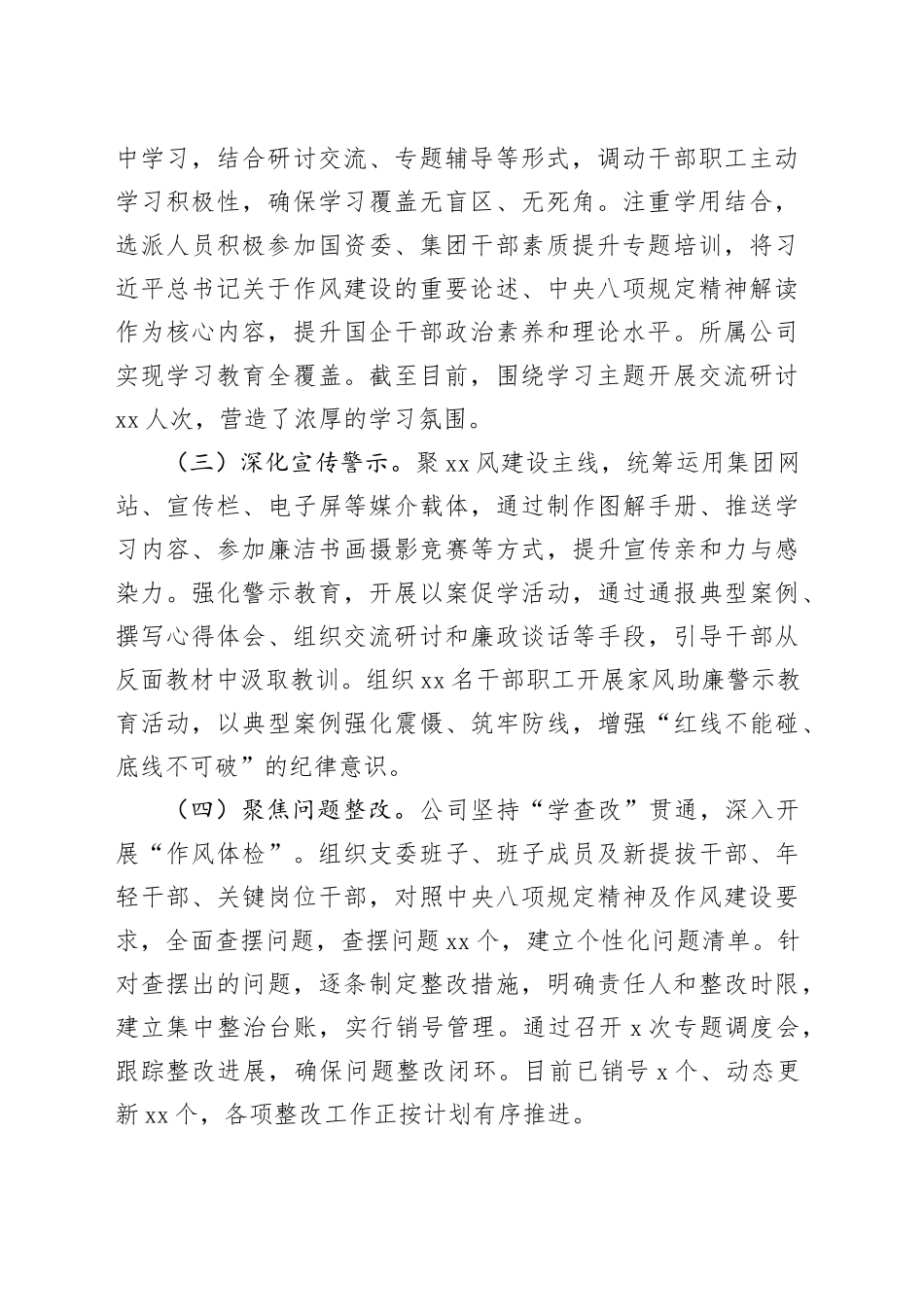 中学习，结合研讨交流、专题辅导等形式，调动干部职工主动学习积极性，确保学习覆盖无盲区、无死角。注重学用结合，选派人员积极参加国资委、集团干部素质提升专题培训，将习近平总书记关于作风建设的重要论述、中央八项规定精神解读作为核心内容，提升国企干部政治素养和理论水平。所属公司实现学习教育全覆盖。截至目前，围绕学习主题开展交流研讨xx人次，营造了浓厚的学习氛围。

（三）深化宣传警示。聚xx风建设主线，统筹运用集团网站、宣传栏、电子屏等媒介载体，通过制作图解手册、推送学习内容、参加廉洁书画摄影竞赛等方式，提升宣传亲和力与感染力。强化警示教育，开展以案促学活动，通过通报典型案例、撰写心得体会、组织交流研讨和廉政谈话等手段，引导干部从反面教材中汲取教训。组织xx名干部职工开展家风助廉警示教育活动，以典型案例强化震慑、筑牢防线，增强“红线不能碰、底线不可破”的纪律意识。

（四）聚焦问题整改。公司坚持“学查改”贯通，深入开展“作风体检”。组织支委班子、班子成员及新提拔干部、年轻干部、关键岗位干部，对照中央八项规定精神及作风建设要求，全面查摆问题，查摆问题xx个，建立个性化问题清单。针对查摆出的问题，逐条制定整改措施，明确责任人和整改时限，建立集中整治台账，实行销号管理。通过召开x次专题调度会，跟踪整改进展，确保问题整改闭环。目前已销号x个、动态更新xx个，各项整改工作正按计划有序推进。